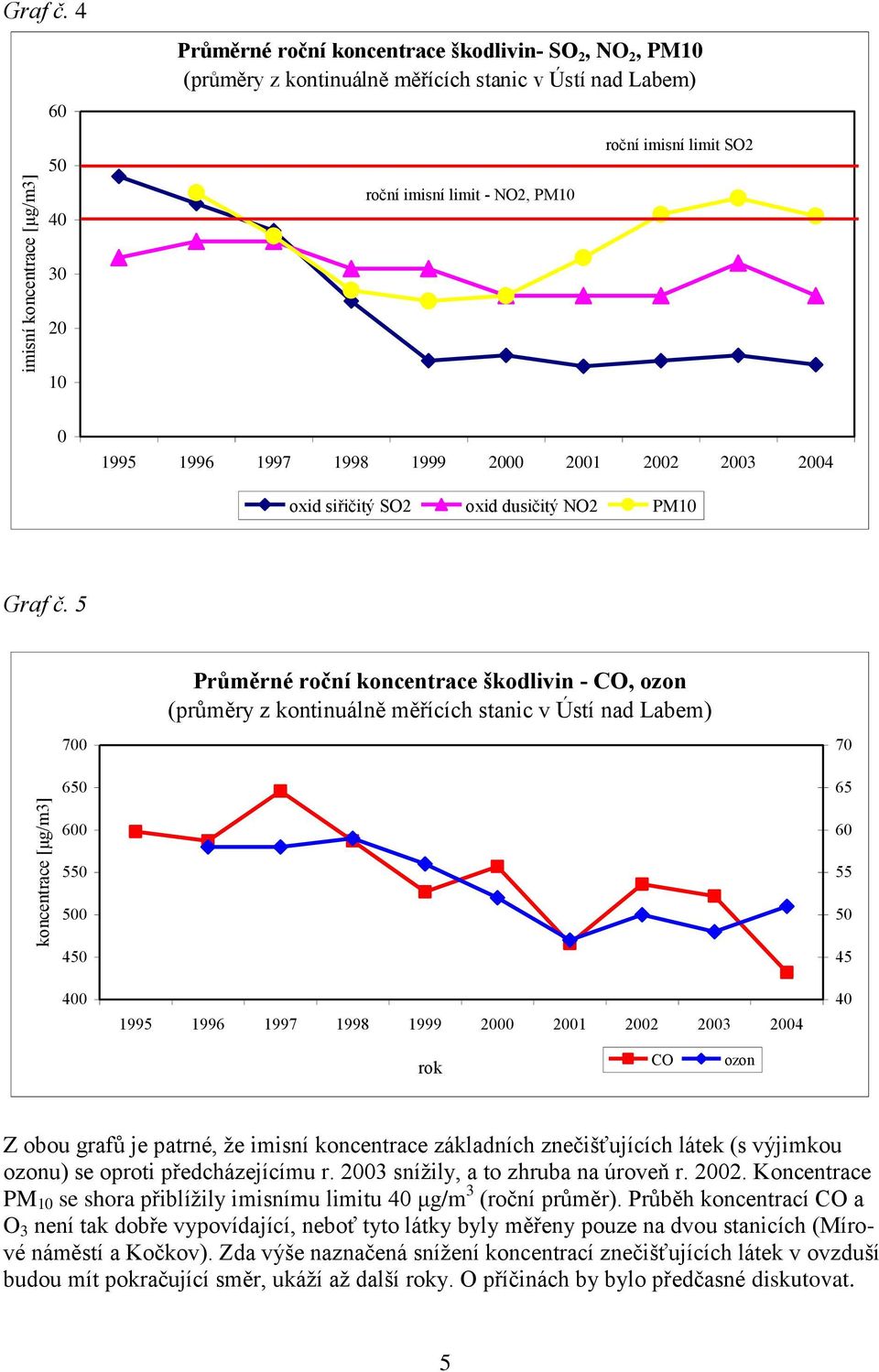 Graf č. 4

Průměrné roční koncentrace škodlivin- $SO_2$, $NO_2$, PM10
(průměry z kontinuálně měřících stanic v Ústí nad Labem)

imisní koncentrace [µg/m3]

60
50
40
30
20
10
0

roční imisní limit SO2
roční imisní limit - NO2, PM10

1995 1996 1997 1998 1999 2000 2001 2002 2003 2004

oxid siřičitý SO2 oxid dusičitý NO2 PM10

Graf č. 5

Průměrné roční koncentrace škodlivin - CO, ozon
(průměry z kontinuálně měřících stanic v Ústí nad Labem)

koncentrace [µg/m3]

700
650
600
550
500
450
400

70
65
60
55
50
45
40

1995 1996 1997 1998 1999 2000 2001 2002 2003 2004

rok

CO ozon

Z obou grafů je patrné, že imisní koncentrace základních znečišťujících látek (s výjimkou ozonu) se oproti předcházejícímu r. 2003 snížily, a to zhruba na úroveň r. 2002. Koncentrace $PM_{10}$ se shora přiblížily imisnímu limitu 40 µg/m$^3$ (roční průměr). Průběh koncentrací CO a $O_3$ není tak dobře vypovídající, neboť tyto látky byly měřeny pouze na dvou stanicích (Mírové náměstí a Kočkov). Zda výše naznačená snížení koncentrací znečišťujících látek v ovzduší budou mít pokračující směr, ukáží až další roky. O příčinách by bylo předčasné diskutovat.

5